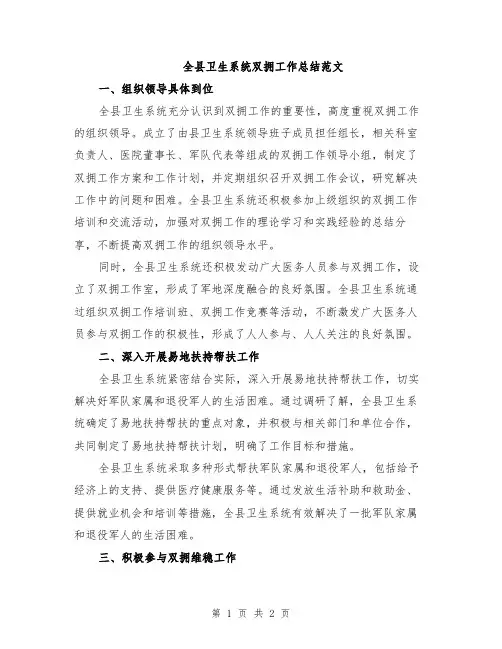 全县卫生系统双拥工作总结范文

一、组织领导具体到位

全县卫生系统充分认识到双拥工作的重要性，高度重视双拥工作的组织领导。成立了由县卫生系统领导班子成员担任组长，相关科室负责人、医院董事长、军队代表等组成的双拥工作领导小组，制定了双拥工作方案和工作计划，并定期组织召开双拥工作会议，研究解决工作中的问题和困难。全县卫生系统还积极参加上级组织的双拥工作培训和交流活动，加强对双拥工作的理论学习和实践经验的总结分享，不断提高双拥工作的组织领导水平。

同时，全县卫生系统还积极发动广大医务人员参与双拥工作，设立了双拥工作室，形成了军地深度融合的良好氛围。全县卫生系统通过组织双拥工作培训班、双拥工作竞赛等活动，不断激发广大医务人员参与双拥工作的积极性，形成了人人参与、人人关注的良好氛围。

二、深入开展易地扶持帮扶工作

全县卫生系统紧密结合实际，深入开展易地扶持帮扶工作，切实解决好军队家属和退役军人的生活困难。通过调研了解，全县卫生系统确定了易地扶持帮扶的重点对象，并积极与相关部门和单位合作，共同制定了易地扶持帮扶计划，明确了工作目标和措施。

全县卫生系统采取多种形式帮扶军队家属和退役军人，包括给予经济上的支持、提供医疗健康服务等。通过发放生活补助和救助金、提供就业机会和培训等措施，全县卫生系统有效解决了一批军队家属和退役军人的生活困难。

三、积极参与双拥维稳工作

第 1 页 共 2 页